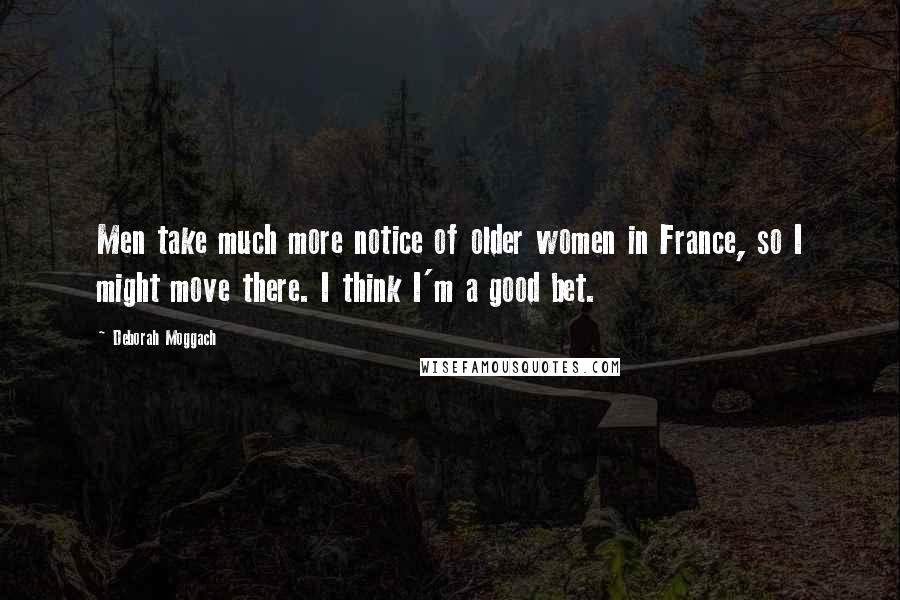 Men take much more notice of older women in France, so I might move there. I think I'm a good bet.

- Deborah Moggach

WISEFAMOUSQUOTES.COM